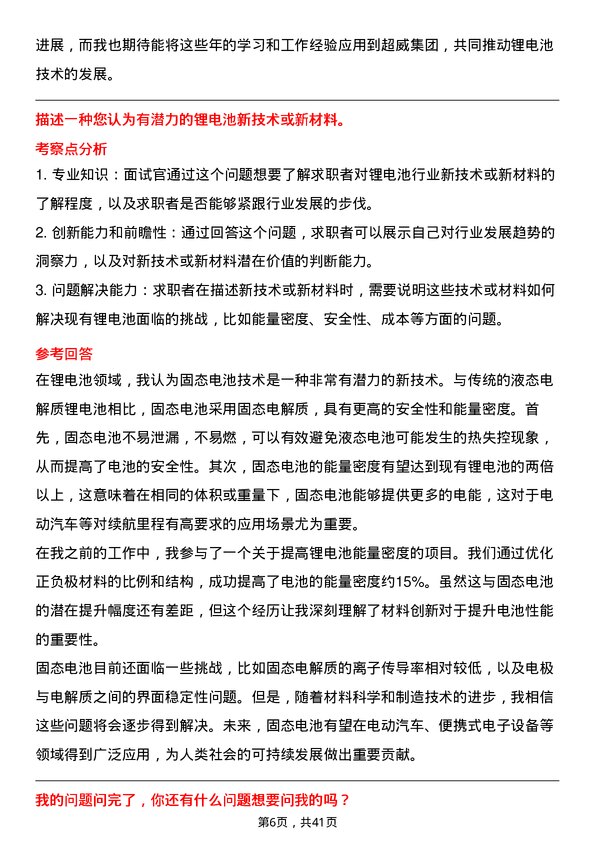 进展，而我也期待能将这些年的学习和工作经验应用到超威集团，共同推动锂电池技术的发展。

描述一种您认为有潜力的锂电池新技术或新材料。

考察点分析

1. 专业知识：面试官通过这个问题想要了解求职者对锂电池行业新技术或新材料的了解程度，以及求职者是否能够紧跟行业发展的步伐。

2. 创新能力和前瞻性：通过回答这个问题，求职者可以展示自己对行业发展趋势的洞察力，以及对新技术或新材料潜在价值的判断能力。

3. 问题解决能力：求职者在描述新技术或新材料时，需要说明这些技术或材料如何解决现有锂电池面临的挑战，比如能量密度、安全性、成本等方面的问题。

参考回答

在锂电池领域，我认为固态电池技术是一种非常有潜力的新技术。与传统的液态电解质锂电池相比，固态电池采用固态电解质，具有更高的安全性和能量密度。首先，固态电池不易泄漏，不易燃，可以有效避免液态电池可能发生的热失控现象，从而提高了电池的安全性。其次，固态电池的能量密度有望达到现有锂电池的两倍以上，这意味着在相同的体积或重量下，固态电池能够提供更多的电能，这对于电动汽车等对续航里程有高要求的应用场景尤为重要。

在我之前的工作中，我参与了一个关于提高锂电池能量密度的项目。我们通过优化正负极材料的比例和结构，成功提高了电池的能量密度约15%。虽然这与固态电池的潜在提升幅度还有差距，但这个经历让我深刻理解了材料创新对于提升电池性能的重要性。

固态电池目前还面临一些挑战，比如固态电解质的离子传导率相对较低，以及电极与电解质之间的界面稳定性问题。但是，随着材料科学和制造技术的进步，我相信这些问题将会逐步得到解决。未来，固态电池有望在电动汽车、便携式电子设备等领域得到广泛应用，为人类社会的可持续发展做出重要贡献。

我的问题问完了，你还有什么问题想要问我的吗？

第6页，共41页